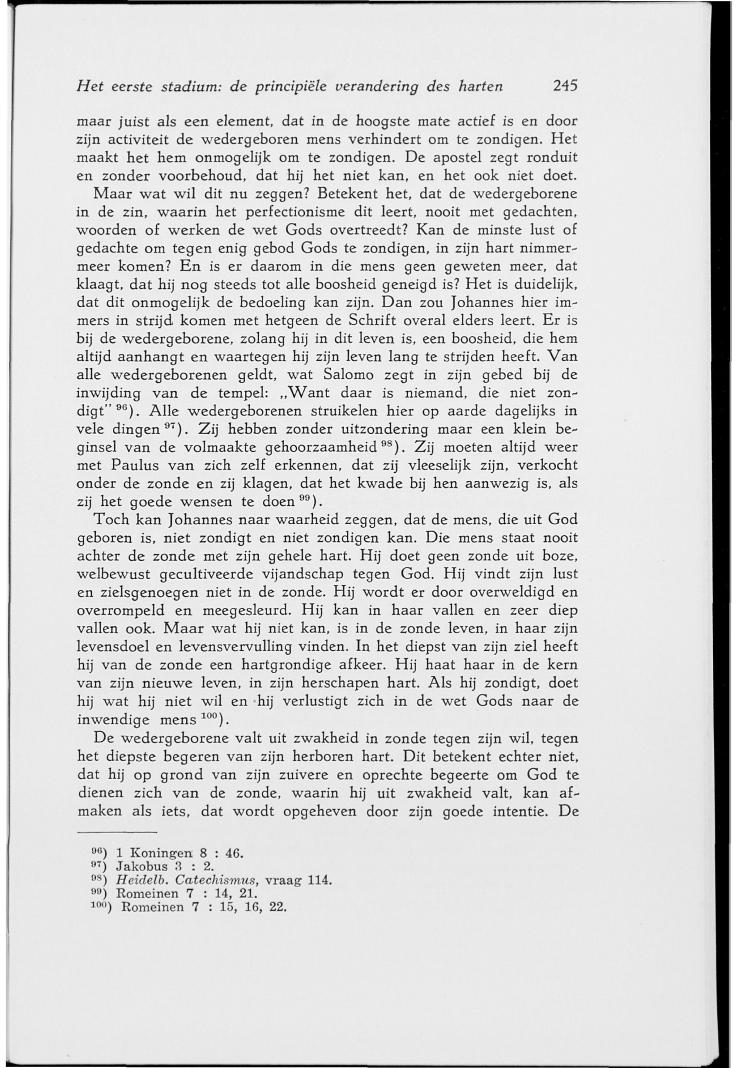 Het eerste stadium: de principiële verandering des harten 245

maar juist als een element, dat in de hoogste mate actief is en door zijn activiteit de wedergeboren mens verhindert om te zondigen. Het maakt het hem onmogelijk om te zondigen. De apostel zegt ronduit en zonder voorbehoud, dat hij het niet kan, en het ook niet doet.

Maar wat wil dit nu zeggen? Betekent het, dat de wedergeborene in de zin, waarin het perfectionisme dit leert, nooit met gedachten, woorden of werken de wet Gods overtreedt? Kan de minste lust of gedachte om tegen enig gebod Gods te zondigen, in zijn hart nimmermeer komen? En is er daarom in die mens geen geweten meer, dat klaagt, dat hij nog steeds tot alle boosheid geneigd is? Het is duidelijk, dat dit onmogelijk de bedoeling kan zijn. Dan zou Johannes hier immers in strijd komen met hetgeen de Schrift overal elders leert. Er is bij de wedergeborene, zolang hij in dit leven is, een boosheid, die hem altijd aanhangt en waartegen hij zijn leven lang te strijden heeft. Van alle wedergeborenen geldt, wat Salomo zegt in zijn gebed bij de inwijding van de tempel: „Want daar is niemand, die niet zondigt" $^{96}$). Alle wedergeborenen struikelen hier op aarde dagelijks in vele dingen $^{97}$). Zij hebben zonder uitzondering maar een klein beginsel van de volmaakte gehoorzaamheid $^{98}$). Zij moeten altijd weer met Paulus van zich zelf erkennen, dat zij vleeselijk zijn, verkocht onder de zonde en zij klagen, dat het kwade bij hen aanwezig is, als zij het goede wensen te doen $^{99}$).

Toch kan Johannes naar waarheid zeggen, dat de mens, die uit God geboren is, niet zondigt en niet zondigen kan. Die mens staat nooit achter de zonde met zijn gehele hart. Hij doet geen zonde uit boze, welbewust gecultiveerde vijandschap tegen God. Hij vindt zijn lust en zielsgenoegen niet in de zonde. Hij wordt er door overweldigd en overrompeld en meegesleurd. Hij kan in haar vallen en zeer diep vallen ook. Maar wat hij niet kan, is in de zonde leven, in haar zijn levensdoel en levensvervulling vinden. In het diepst van zijn ziel heeft hij van de zonde een hartgrondige afkeer. Hij haat haar in de kern van zijn nieuwe leven, in zijn herschapen hart. Als hij zondigt, doet hij wat hij niet wil en hij verlustigt zich in de wet Gods naar de inwendige mens $^{100}$).

De wedergeborene valt uit zwakheid in zonde tegen zijn wil, tegen het diepste begeren van zijn herboren hart. Dit betekent echter niet, dat hij op grond van zijn zuivere en oprechte begeerte om God te dienen zich van de zonde, waarin hij uit zwakheid valt, kan afmaken als iets, dat wordt opgeheven door zijn goede intentie. De

$^{96}$) 1 Koningen 8 : 46.
$^{97}$) Jakobus 3 : 2.
$^{98}$) Heidelb. Catechismus, vraag 114.
$^{99}$) Romeinen 7 : 14, 21.
$^{100}$) Romeinen 7 : 15, 16, 22.